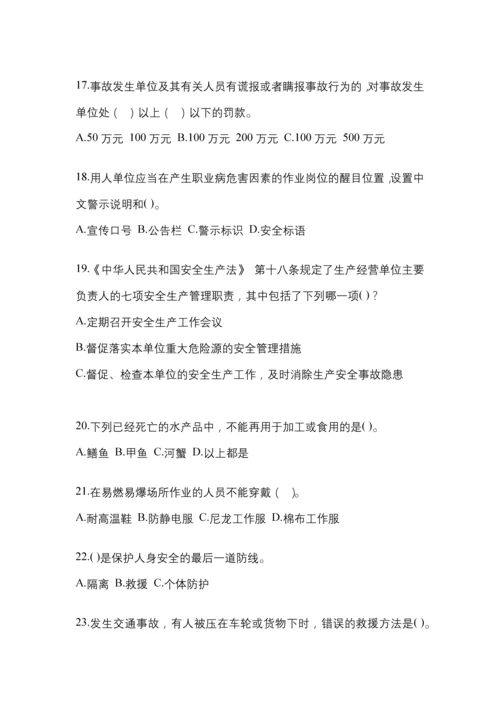 17.事故发生单位及其有关人员有谎报或者瞒报事故行为的 ,对事故发生单位处（ ）以上（ ）以下的罚款。

A.50 万元 100 万元 B.100 万元 200 万元 C.100 万元 500 万元

18.用人单位应当在产生职业病危害因素的作业岗位的醒目位置 ,设置中文警示说明和( )。

A.宣传口号 B.公告栏 C.警示标识 D.安全标语

19.《中华人民共和国安全生产法》 第十八条规定了生产经营单位主要负责人的七项安全生产管理职责，其中包括了下列哪一项( )？

A.定期召开安全生产工作会议

B.督促落实本单位重大危险源的安全管理措施

C.督促、检查本单位的安全生产工作，及时消除生产安全事故隐患

20.下列已经死亡的水产品中，不能再用于加工或食用的是( )。

A.鳝鱼 B.甲鱼 C.河蟹 D.以上都是

21.在易燃易爆场所作业的人员不能穿戴（ ）。

A.耐高温鞋 B.防静电服 C.尼龙工作服 D.棉布工作服

22.( )是保护人身安全的最后一道防线。

A.隔离 B.救援 C.个体防护

23.发生交通事故，有人被压在车轮或货物下时，错误的救援方法是( )。